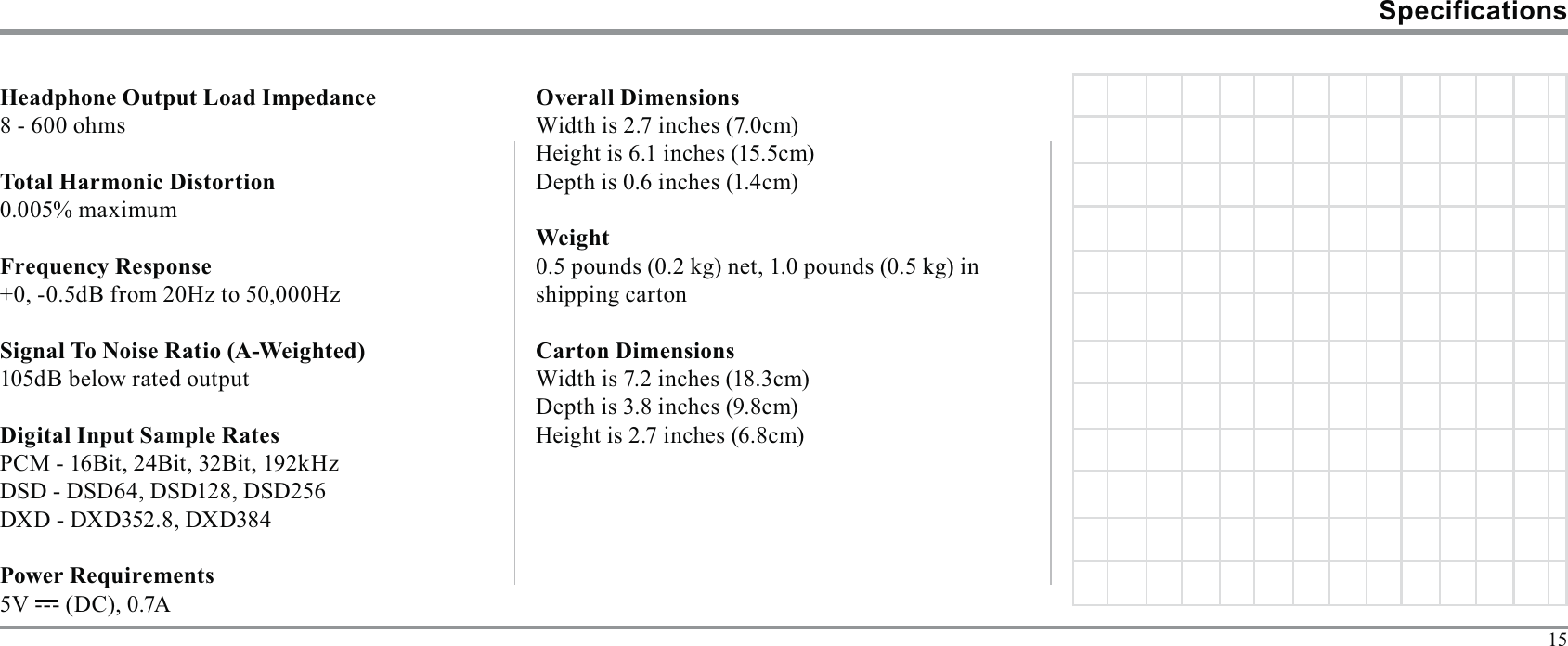 Specifications

Headphone Output Load Impedance
8 - 600 ohms

Total Harmonic Distortion
0.005% maximum

Frequency Response
+0, -0.5dB from 20Hz to 50,000Hz

Signal To Noise Ratio (A-Weighted)
105dB below rated output

Digital Input Sample Rates
PCM - 16Bit, 24Bit, 32Bit, 192kHz
DSD - DSD64, DSD128, DSD256
DXD - DXD352.8, DXD384

Power Requirements
5V ⎓ (DC), 0.7A

Overall Dimensions
Width is 2.7 inches (7.0cm)
Height is 6.1 inches (15.5cm)
Depth is 0.6 inches (1.4cm)

Weight
0.5 pounds (0.2 kg) net, 1.0 pounds (0.5 kg) in shipping carton

Carton Dimensions
Width is 7.2 inches (18.3cm)
Depth is 3.8 inches (9.8cm)
Height is 2.7 inches (6.8cm)

15